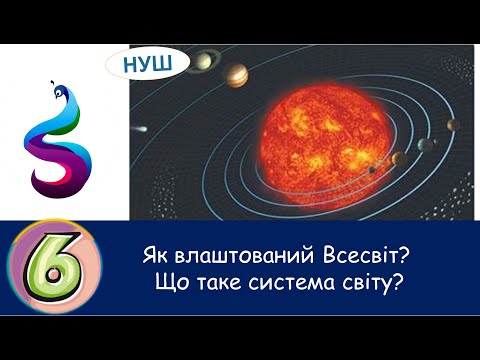 НУШ

6

Як влаштований Всесвіт?
Що таке система світу?